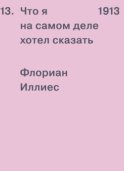 13. Что я на самом деле хотел сказать

1913

Флориан Иллиес